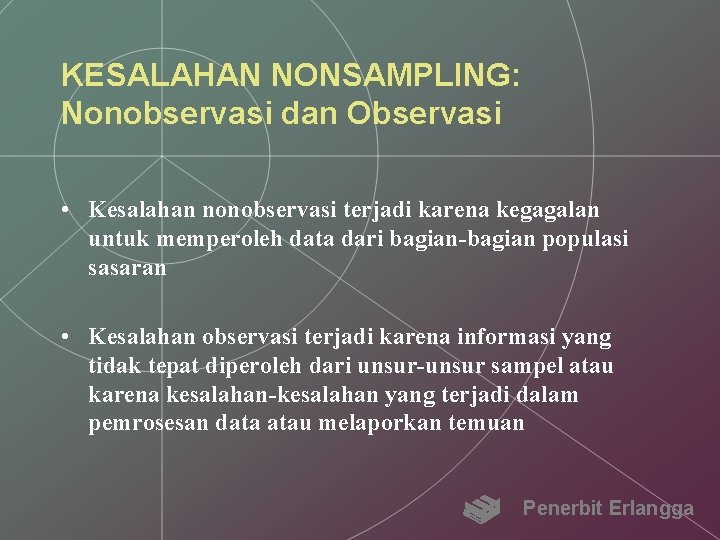 KESALAHAN NONSAMPLING: Nonobservasi dan Observasi

• Kesalahan nonobservasi terjadi karena kegagalan untuk memperoleh data dari bagian-bagian populasi sasaran

• Kesalahan observasi terjadi karena informasi yang tidak tepat diperoleh dari unsur-unsur sampel atau karena kesalahan-kesalahan yang terjadi dalam pemrosesan data atau melaporkan temuan

Penerbit Erlangga